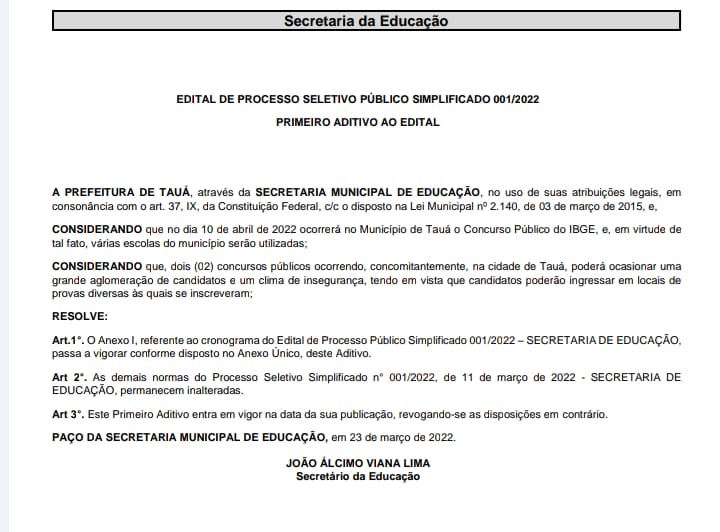 Secretaria da Educação

EDITAL DE PROCESSO SELETIVO PÚBLICO SIMPLIFICADO 001/2022

PRIMEIRO ADITIVO AO EDITAL

A PREFEITURA DE TAUÁ, através da SECRETARIA MUNICIPAL DE EDUCAÇÃO, no uso de suas atribuições legais, em consonância com o art. 37, IX, da Constituição Federal, c/c o disposto na Lei Municipal nº 2.140, de 03 de março de 2015, e,

CONSIDERANDO que no dia 10 de abril de 2022 ocorrerá no Município de Tauá o Concurso Público do IBGE, e, em virtude de tal fato, várias escolas do município serão utilizadas;

CONSIDERANDO que, dois (02) concursos públicos ocorrendo, concomitantemente, na cidade de Tauá, poderá ocasionar uma grande aglomeração de candidatos e um clima de insegurança, tendo em vista que candidatos poderão ingressar em locais de provas diversas às quais se inscreveram;

RESOLVE:

Art.1°. O Anexo I, referente ao cronograma do Edital de Processo Público Simplificado 001/2022 – SECRETARIA DE EDUCAÇÃO, passa a vigorar conforme disposto no Anexo Único, deste Aditivo.

Art 2°. As demais normas do Processo Seletivo Simplificado n° 001/2022, de 11 de março de 2022 - SECRETARIA DE EDUCAÇÃO, permanecem inalteradas.

Art 3°. Este Primeiro Aditivo entra em vigor na data da sua publicação, revogando-se as disposições em contrário.

PAÇO DA SECRETARIA MUNICIPAL DE EDUCAÇÃO, em 23 de março de 2022.

JOÃO ÁLCIMO VIANA LIMA
Secretário da Educação